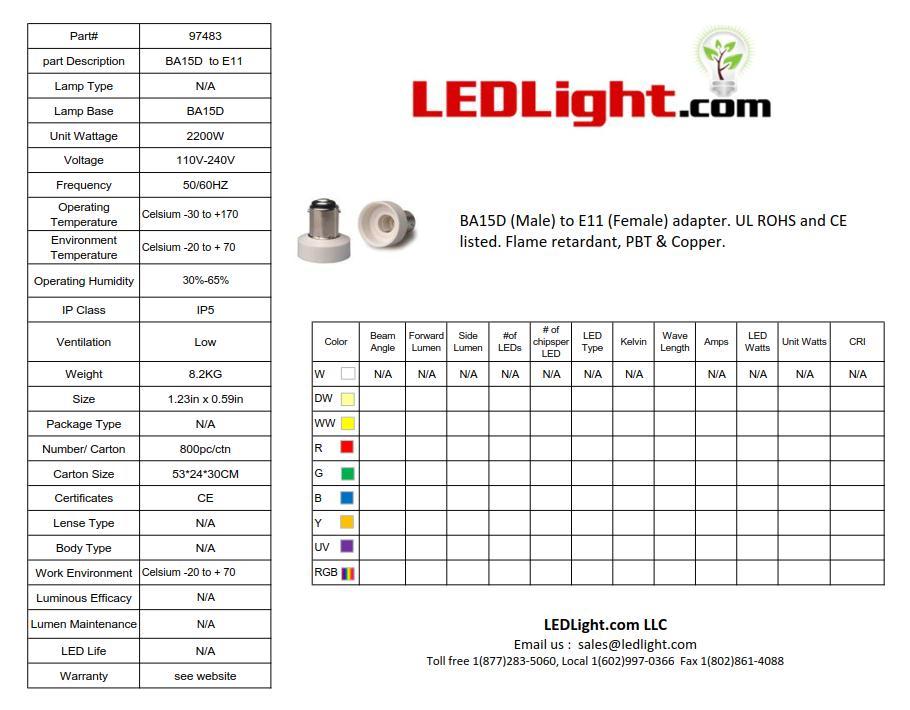 | Part# | 97483 |
|---|---|
| part Description | BA15D to E11 |
| Lamp Type | N/A |
| Lamp Base | BA15D |
| Unit Wattage | 2200W |
| Voltage | 110V-240V |
| Frequency | 50/60HZ |
| Operating Temperature | Celsium -30 to +170 |
| Environment Temperature | Celsium -20 to + 70 |
| Operating Humidity | 30%-65% |
| IP Class | IP5 |
| Ventilation | Low |
| Weight | 8.2KG |
| Size | 1.23in x 0.59in |
| Package Type | N/A |
| Number/ Carton | 800pc/ctn |
| Carton Size | 53*24*30CM |
| Certificates | CE |
| Lense Type | N/A |
| Body Type | N/A |
| Work Environment | Celsium -20 to + 70 |
| Luminous Efficacy | N/A |
| Lumen Maintenance | N/A |
| LED Life | N/A |
| Warranty | see website |

LEDLight.com

BA15D (Male) to E11 (Female) adapter. UL ROHS and CE listed. Flame retardant, PBT & Copper.

| Color | Beam Angle | Forward Lumen | Side Lumen | #of LEDs | # of chipsper LED | LED Type | Kelvin | Wave Length | Amps | LED Watts | Unit Watts | CRI |
|---|---|---|---|---|---|---|---|---|---|---|---|---|
| W | N/A | N/A | N/A | N/A | N/A | N/A | N/A | | N/A | N/A | N/A | N/A |
| DW | | | | | | | | | | | | |
| WW | | | | | | | | | | | | |
| R | | | | | | | | | | | | |
| G | | | | | | | | | | | | |
| B | | | | | | | | | | | | |
| Y | | | | | | | | | | | | |
| UV | | | | | | | | | | | | |
| RGB | | | | | | | | | | | | |

LEDLight.com LLC
Email us : sales@ledlight.com
Toll free 1(877)283-5060, Local 1(602)997-0366 Fax 1(802)861-4088